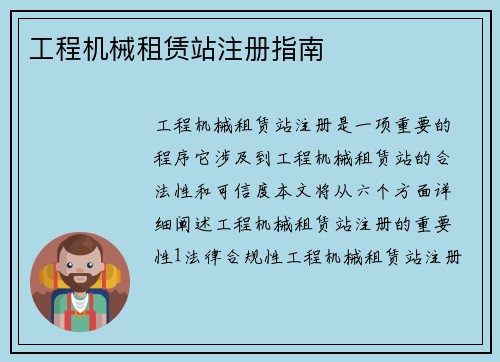 工程机械租赁站注册指南

工程机械租赁站注册是一项重要的程序它涉及到工程机械租赁站的合法性和可信度本文将从六个方面详细阐述工程机械租赁站注册的重要性1法律合规性工程机械租赁站注册